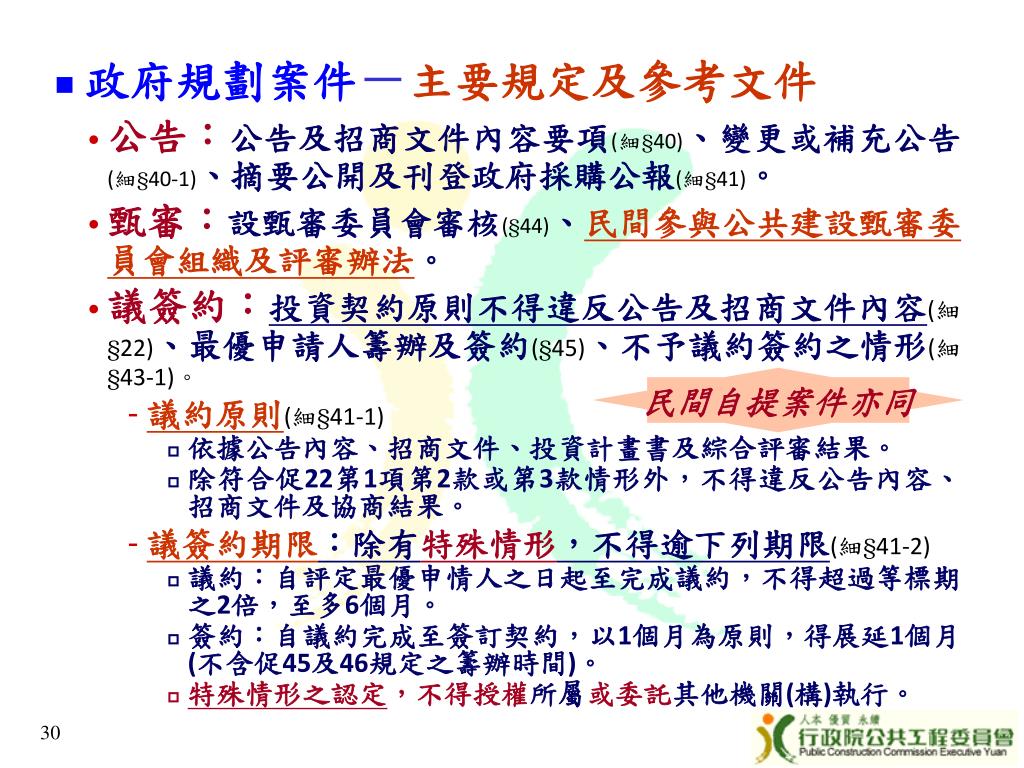 ■ 政府規劃案件－主要規定及參考文件

• 公告：公告及招商文件內容要項(細§40)、變更或補充公告(細§40-1)、摘要公開及刊登政府採購公報(細§41)。

• 甄審：設甄審委員會審核(§44)、民間參與公共建設甄審委員會組織及評審辦法。

• 議簽約：投資契約原則不得違反公告及招商文件內容(細§22)、最優申請人籌辦及簽約(§45)、不予議約簽約之情形(細§43-1)。

民間自提案件亦同

- 議約原則(細§41-1)

□ 依據公告內容、招商文件、投資計畫書及綜合評審結果。

□ 除符合促22第1項第2款或第3款情形外，不得違反公告內容、招商文件及協商結果。

- 議簽約期限：除有特殊情形，不得逾下列期限(細§41-2)

□ 議約：自評定最優申情人之日起至完成議約，不得超過等標期之2倍，至多6個月。

□ 簽約：自議約完成至簽訂契約，以1個月為原則，得展延1個月(不含促45及46規定之籌辦時間)。

□ 特殊情形之認定，不得授權所屬或委託其他機關(構)執行。

30

人本 優質 永續
行政院公共工程委員會
Public Construction Commission Executive Yuan